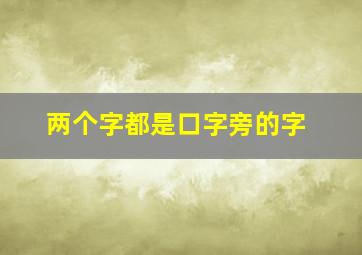 两个字都是口字旁的字